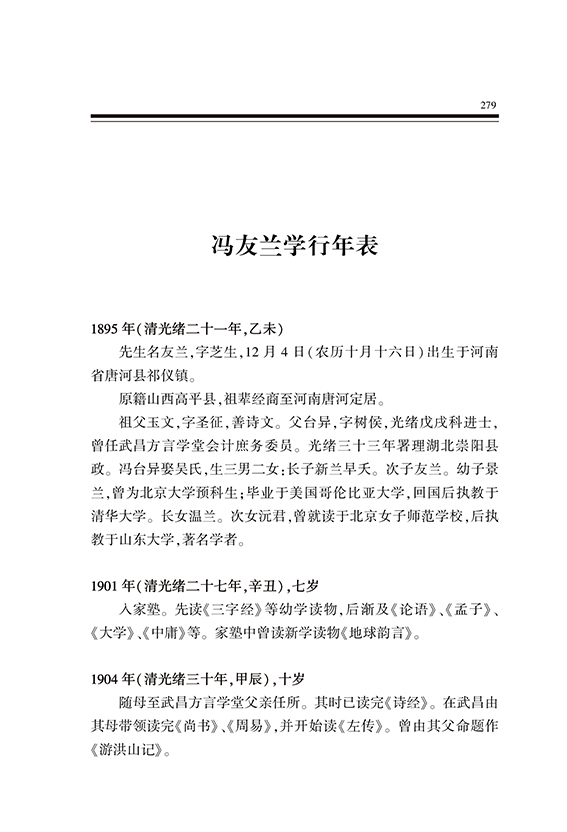 279

冯友兰学行年表

1895年(清光绪二十一年,乙未)

先生名友兰,字芝生,12月4日(农历十月十六日)出生于河南省唐河县祁仪镇。

原籍山西高平县,祖辈经商至河南唐河定居。

祖父玉文,字圣征,善诗文。父台异,字树侯,光绪戊戌科进士,曾任武昌方言学堂会计庶务委员。光绪三十三年署理湖北崇阳县政。冯台异娶吴氏,生三男二女;长子新兰早夭。次子友兰。幼子景兰,曾为北京大学预科生;毕业于美国哥伦比亚大学,回国后执教于清华大学。长女温兰。次女沅君,曾就读于北京女子师范学校,后执教于山东大学,著名学者。

1901年(清光绪二十七年,辛丑),七岁

入家塾。先读《三字经》等幼学读物,后渐及《论语》、《孟子》、《大学》、《中庸》等。家塾中曾读新学读物《地球韵言》。

1904年(清光绪三十年,甲辰),十岁

随母至武昌方言学堂父亲任所。其时已读完《诗经》。在武昌由其母带领读完《尚书》、《周易》,并开始读《左传》。曾由其父命题作《游洪山记》。